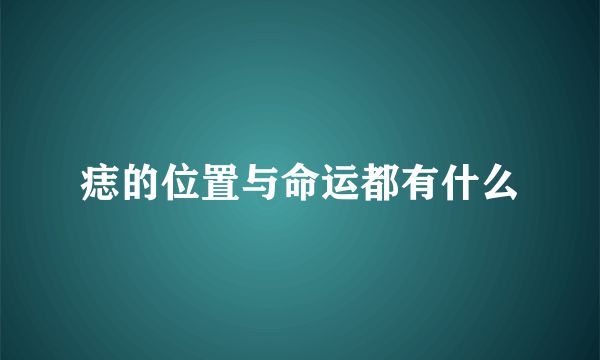 痣的位置与命运都有什么